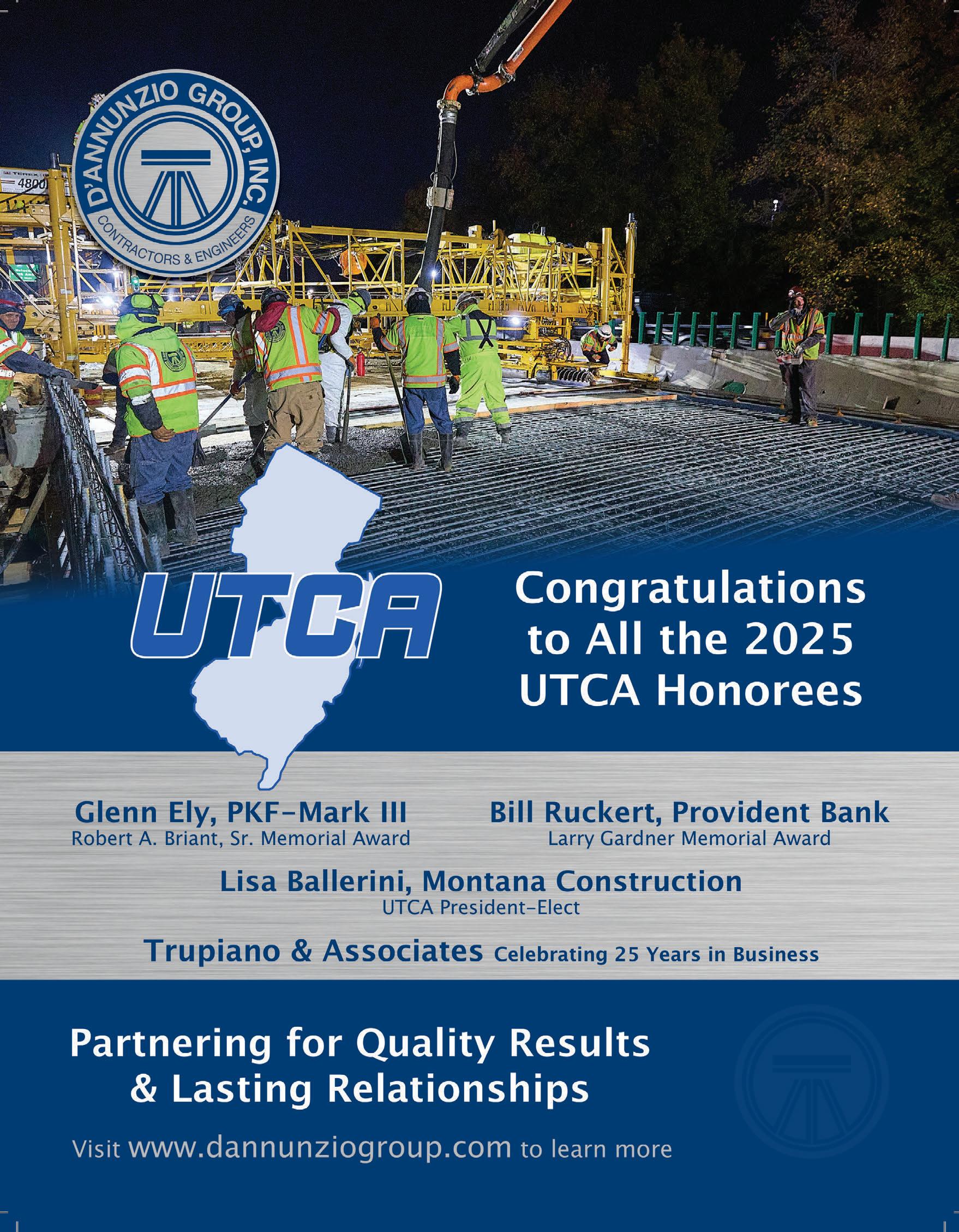 D'ANNUNZIO GROUP, INC.
CONTRACTORS & ENGINEERS

TEREX
4800

UTCA

Congratulations to All the 2025 UTCA Honorees

Glenn Ely, PKF-Mark III
Robert A. Briant, Sr. Memorial Award

Bill Ruckert, Provident Bank
Larry Gardner Memorial Award

Lisa Ballerini, Montana Construction
UTCA President-Elect

Trupiano & Associates Celebrating 25 Years in Business

Partnering for Quality Results & Lasting Relationships

Visit www.dannunziogroup.com to learn more